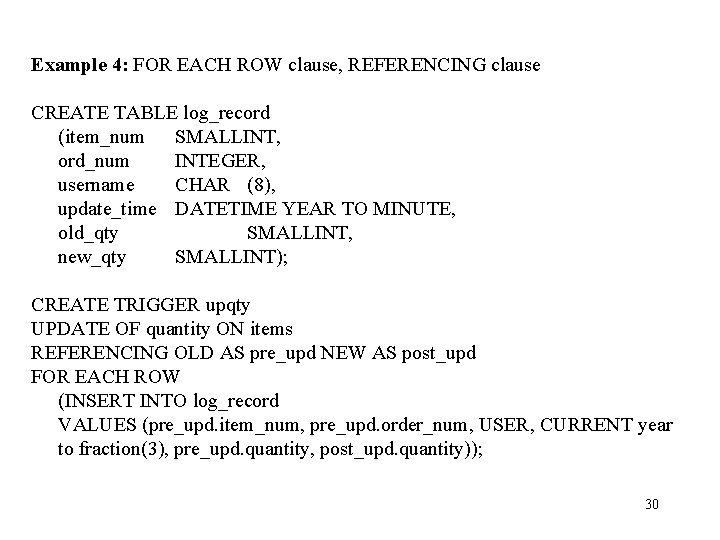 Example 4: FOR EACH ROW clause, REFERENCING clause

CREATE TABLE log_record
(item_num SMALLINT,
ord_num INTEGER,
username CHAR (8),
update_time DATETIME YEAR TO MINUTE,
old_qty SMALLINT,
new_qty SMALLINT);

CREATE TRIGGER upqty
UPDATE OF quantity ON items
REFERENCING OLD AS pre_upd NEW AS post_upd
FOR EACH ROW
(INSERT INTO log_record
VALUES (pre_upd.item_num, pre_upd.order_num, USER, CURRENT year to fraction(3), pre_upd.quantity, post_upd.quantity));

30